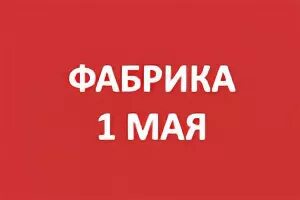 ФАБРИКА
1 МАЯ